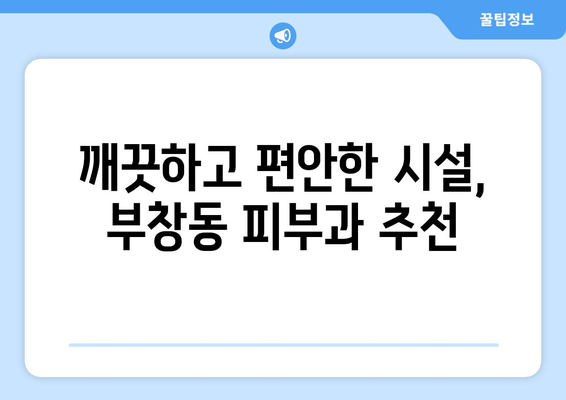 꿀팁정보

깨끗하고 편안한 시설, 부창동 피부과 추천